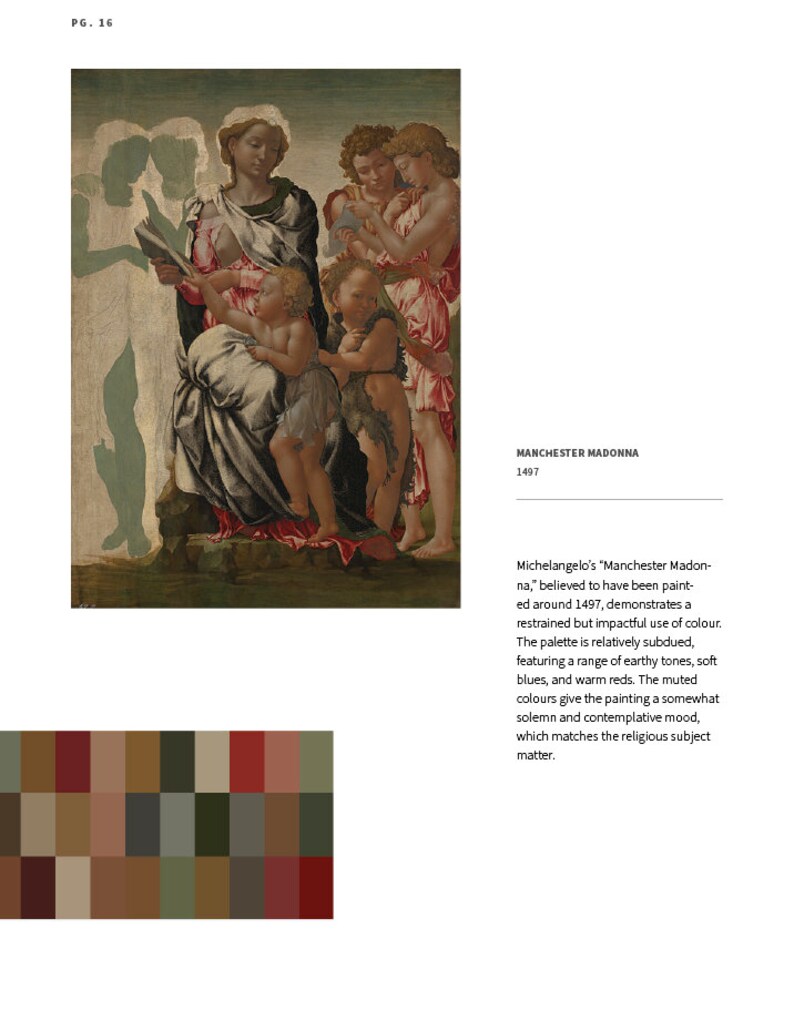 PG. 16

MANCHESTER MADONNA
1497

Michelangelo's "Manchester Madonna," believed to have been painted around 1497, demonstrates a restrained but impactful use of colour. The palette is relatively subdued, featuring a range of earthy tones, soft blues, and warm reds. The muted colours give the painting a somewhat solemn and contemplative mood, which matches the religious subject matter.